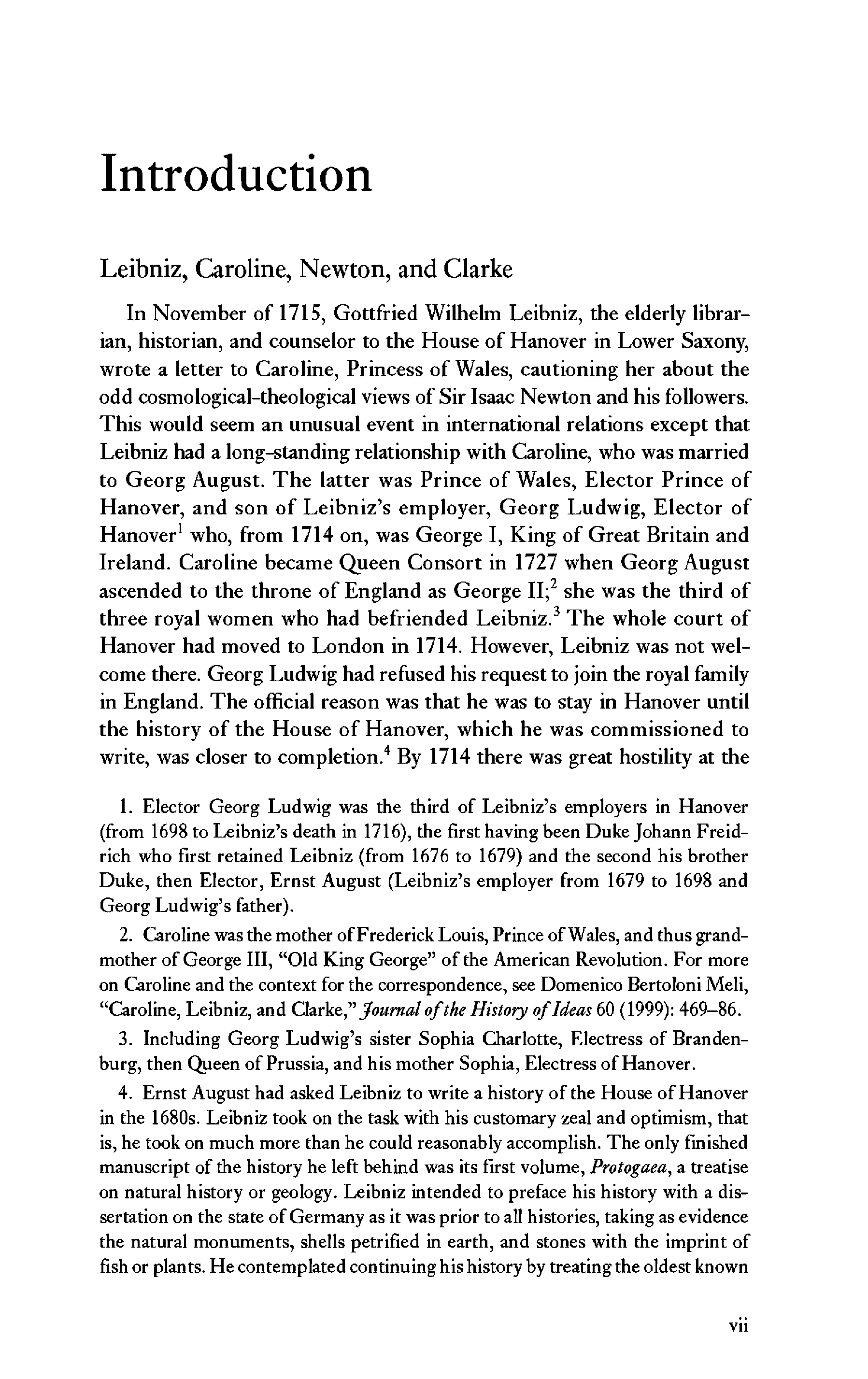 Introduction

Leibniz, Caroline, Newton, and Clarke

In November of 1715, Gottfried Wilhelm Leibniz, the elderly librarian, historian, and counselor to the House of Hanover in Lower Saxony, wrote a letter to Caroline, Princess of Wales, cautioning her about the odd cosmological-theological views of Sir Isaac Newton and his followers. This would seem an unusual event in international relations except that Leibniz had a long-standing relationship with Caroline, who was married to Georg August. The latter was Prince of Wales, Elector Prince of Hanover, and son of Leibniz's employer, Georg Ludwig, Elector of Hanover$^1$ who, from 1714 on, was George I, King of Great Britain and Ireland. Caroline became Queen Consort in 1727 when Georg August ascended to the throne of England as George II;$^2$ she was the third of three royal women who had befriended Leibniz.$^3$ The whole court of Hanover had moved to London in 1714. However, Leibniz was not welcome there. Georg Ludwig had refused his request to join the royal family in England. The official reason was that he was to stay in Hanover until the history of the House of Hanover, which he was commissioned to write, was closer to completion.$^4$ By 1714 there was great hostility at the

1. Elector Georg Ludwig was the third of Leibniz's employers in Hanover (from 1698 to Leibniz's death in 1716), the first having been Duke Johann Freidrich who first retained Leibniz (from 1676 to 1679) and the second his brother Duke, then Elector, Ernst August (Leibniz's employer from 1679 to 1698 and Georg Ludwig's father).

2. Caroline was the mother of Frederick Louis, Prince of Wales, and thus grandmother of George III, "Old King George" of the American Revolution. For more on Caroline and the context for the correspondence, see Domenico Bertoloni Meli, "Caroline, Leibniz, and Clarke," Journal of the History of Ideas 60 (1999): 469–86.

3. Including Georg Ludwig's sister Sophia Charlotte, Electress of Brandenburg, then Queen of Prussia, and his mother Sophia, Electress of Hanover.

4. Ernst August had asked Leibniz to write a history of the House of Hanover in the 1680s. Leibniz took on the task with his customary zeal and optimism, that is, he took on much more than he could reasonably accomplish. The only finished manuscript of the history he left behind was its first volume, Protogaea, a treatise on natural history or geology. Leibniz intended to preface his history with a dissertation on the state of Germany as it was prior to all histories, taking as evidence the natural monuments, shells petrified in earth, and stones with the imprint of fish or plants. He contemplated continuing his history by treating the oldest known

vii